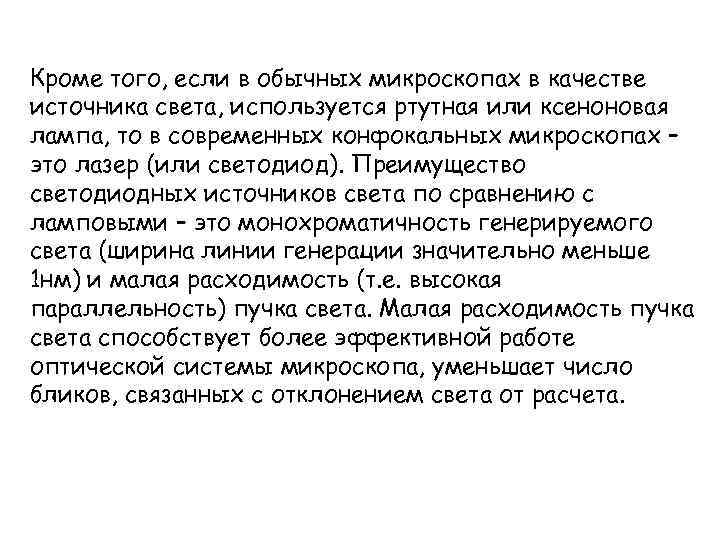 Кроме того, если в обычных микроскопах в качестве источника света, используется ртутная или ксеноновая лампа, то в современных конфокальных микроскопах - это лазер (или светодиод). Преимущество светодиодных источников света по сравнению с ламповыми - это монохроматичность генерируемого света (ширина линии генерации значительно меньше 1нм) и малая расходимость (т.е. высокая параллельность) пучка света. Малая расходимость пучка света способствует более эффективной работе оптической системы микроскопа, уменьшает число бликов, связанных с отклонением света от расчета.